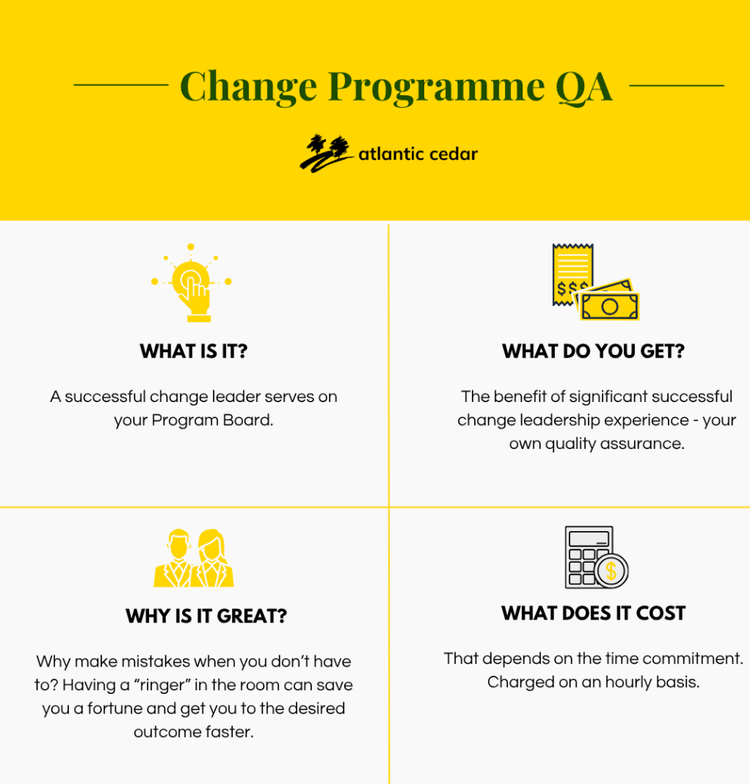 Change Programme QA

atlantic cedar

WHAT IS IT?

A successful change leader serves on your Program Board.

WHAT DO YOU GET?

The benefit of significant successful change leadership experience - your own quality assurance.

WHY IS IT GREAT?

Why make mistakes when you don't have to? Having a "ringer" in the room can save you a fortune and get you to the desired outcome faster.

WHAT DOES IT COST

That depends on the time commitment. Charged on an hourly basis.